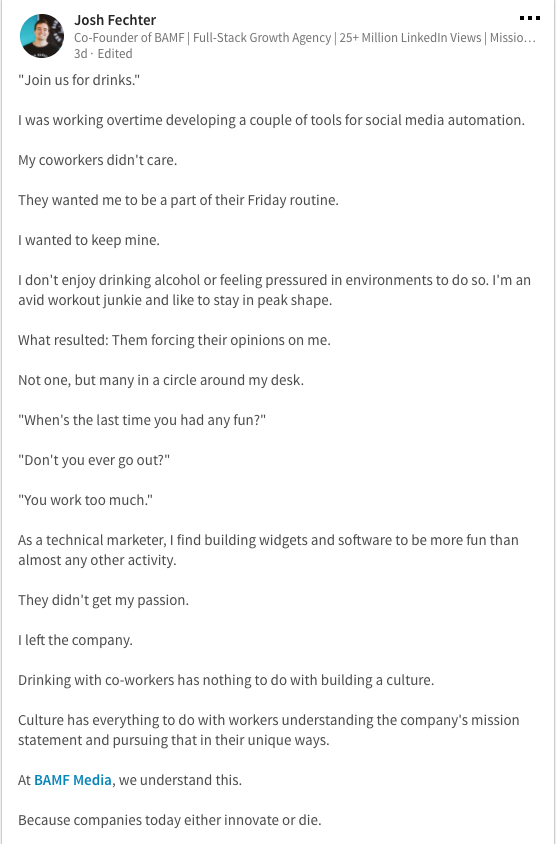 Josh Fechter
Co-Founder of BAMF | Full-Stack Growth Agency | 25+ Million LinkedIn Views | Missio...
3d · Edited

"Join us for drinks."

I was working overtime developing a couple of tools for social media automation.

My coworkers didn't care.

They wanted me to be a part of their Friday routine.

I wanted to keep mine.

I don't enjoy drinking alcohol or feeling pressured in environments to do so. I'm an avid workout junkie and like to stay in peak shape.

What resulted: Them forcing their opinions on me.

Not one, but many in a circle around my desk.

"When's the last time you had any fun?"

"Don't you ever go out?"

"You work too much."

As a technical marketer, I find building widgets and software to be more fun than almost any other activity.

They didn't get my passion.

I left the company.

Drinking with co-workers has nothing to do with building a culture.

Culture has everything to do with workers understanding the company's mission statement and pursuing that in their unique ways.

At BAMF Media, we understand this.

Because companies today either innovate or die.